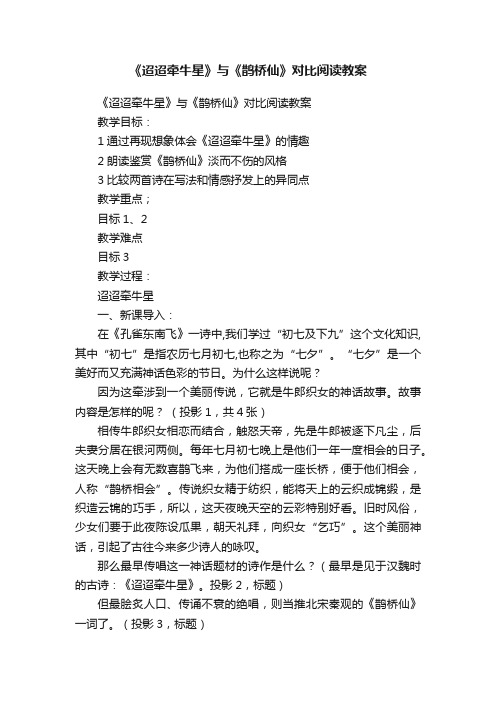 《迢迢牵牛星》与《鹊桥仙》对比阅读教案

《迢迢牵牛星》与《鹊桥仙》对比阅读教案

教学目标：

1 通过再现想象体会《迢迢牵牛星》的情趣

2 朗读鉴赏《鹊桥仙》淡而不伤的风格

3 比较两首诗在写法和情感抒发上的异同点

教学重点；

目标 1、2

教学难点

目标 3

教学过程：

迢迢牵牛星

一、新课导入：

在《孔雀东南飞》一诗中,我们学过“初七及下九”这个文化知识,其中“初七”是指农历七月初七,也称之为“七夕”。“七夕”是一个美好而又充满神话色彩的节日。为什么这样说呢？

因为这牵涉到一个美丽传说，它就是牛郎织女的神话故事。故事内容是怎样的呢？（投影 1，共 4 张）

相传牛郎织女相恋而结合，触怒天帝，先是牛郎被逐下凡尘，后夫妻分居在银河两侧。每年七月初七晚上是他们一年一度相会的日子。这天晚上会有无数喜鹊飞来，为他们搭成一座长桥，便于他们相会，人称“鹊桥相会”。传说织女精于纺织，能将天上的云织成锦缎，是织造云锦的巧手，所以，这天夜晚天空的云彩特别好看。旧时风俗，少女们要于此夜陈设瓜果，朝天礼拜，向织女“乞巧”。这个美丽神话，引起了古往今来多少诗人的咏叹。

那么最早传唱这一神话题材的诗作是什么？（最早是见于汉魏时的古诗：《迢迢牵牛星》。投影 2，标题）

但最脍炙人口、传诵不衰的绝唱，则当推北宋秦观的《鹊桥仙》一词了。（投影 3，标题）